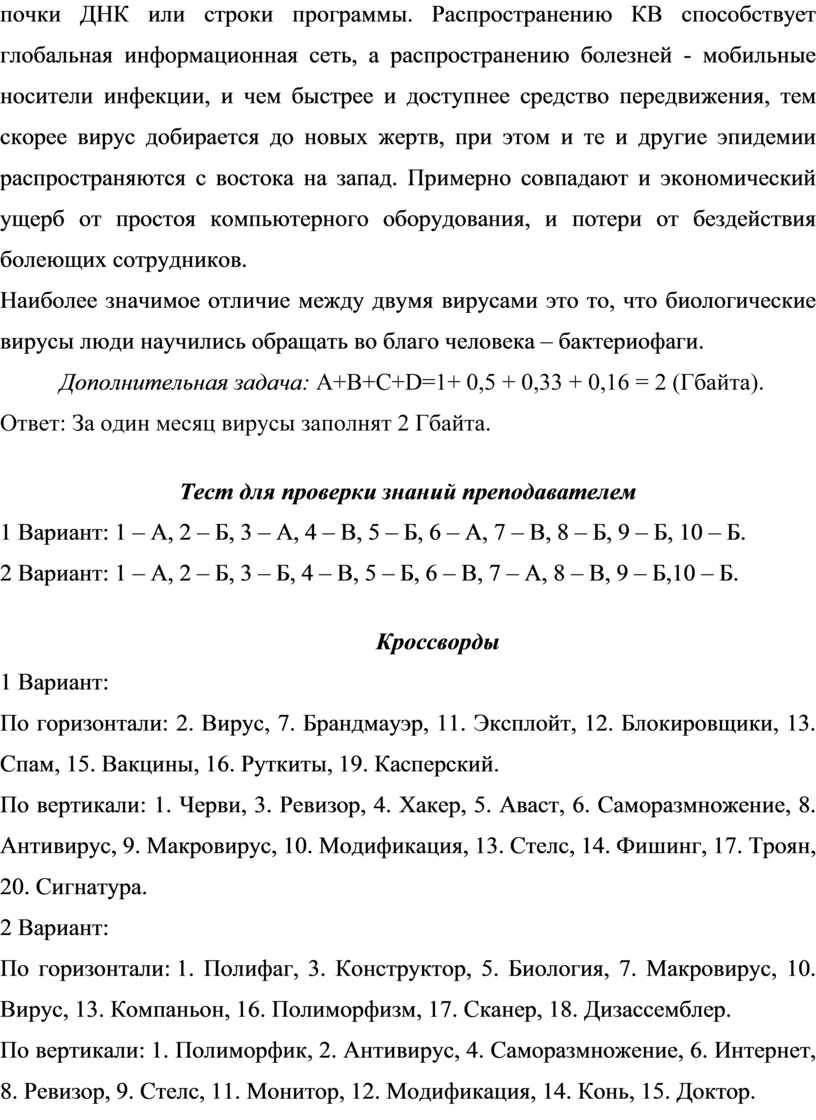 почки ДНК или строки программы. Распространению КВ способствует глобальная информационная сеть, а распространению болезней - мобильные носители инфекции, и чем быстрее и доступнее средство передвижения, тем скорее вирус добирается до новых жертв, при этом и те и другие эпидемии распространяются с востока на запад. Примерно совпадают и экономический ущерб от простоя компьютерного оборудования, и потери от бездействия болеющих сотрудников.

Наиболее значимое отличие между двумя вирусами это то, что биологические вирусы люди научились обращать во благо человека – бактериофаги.

Дополнительная задача: A+B+C+D=1+ 0,5 + 0,33 + 0,16 = 2 (Гбайта).

Ответ: За один месяц вирусы заполнят 2 Гбайта.

Тест для проверки знаний преподавателем

1 Вариант: 1 – А, 2 – Б, 3 – А, 4 – В, 5 – Б, 6 – А, 7 – В, 8 – Б, 9 – Б, 10 – Б.

2 Вариант: 1 – А, 2 – Б, 3 – Б, 4 – В, 5 – Б, 6 – В, 7 – А, 8 – В, 9 – Б,10 – Б.

Кроссворды

1 Вариант:

По горизонтали: 2. Вирус, 7. Брандмауэр, 11. Эксплойт, 12. Блокировщики, 13. Спам, 15. Вакцины, 16. Руткиты, 19. Касперский.

По вертикали: 1. Черви, 3. Ревизор, 4. Хакер, 5. Аваст, 6. Саморазмножение, 8. Антивирус, 9. Макровирус, 10. Модификация, 13. Стелс, 14. Фишинг, 17. Троян, 20. Сигнатура.

2 Вариант:

По горизонтали: 1. Полифаг, 3. Конструктор, 5. Биология, 7. Макровирус, 10. Вирус, 13. Компаньон, 16. Полиморфизм, 17. Сканер, 18. Дизассемблер.

По вертикали: 1. Полиморфик, 2. Антивирус, 4. Саморазмножение, 6. Интернет, 8. Ревизор, 9. Стелс, 11. Монитор, 12. Модификация, 14. Конь, 15. Доктор.